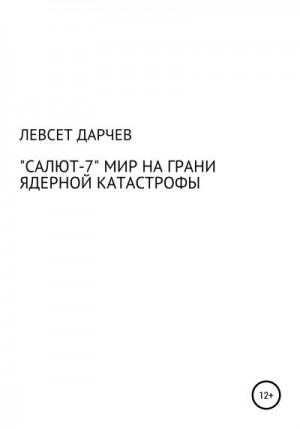 ЛЕВСЕТ ДАРЧЕВ

"САЛЮТ-7" МИР НА ГРАНИ ЯДЕРНОЙ КАТАСТРОФЫ

12+